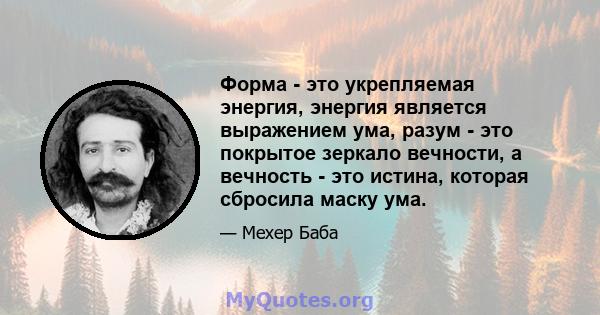 Форма - это укрепляемая энергия, энергия является выражением ума, разум - это покрытое зеркало вечности, а вечность - это истина, которая сбросила маску ума.

— Мехер Баба

MyQuotes.org